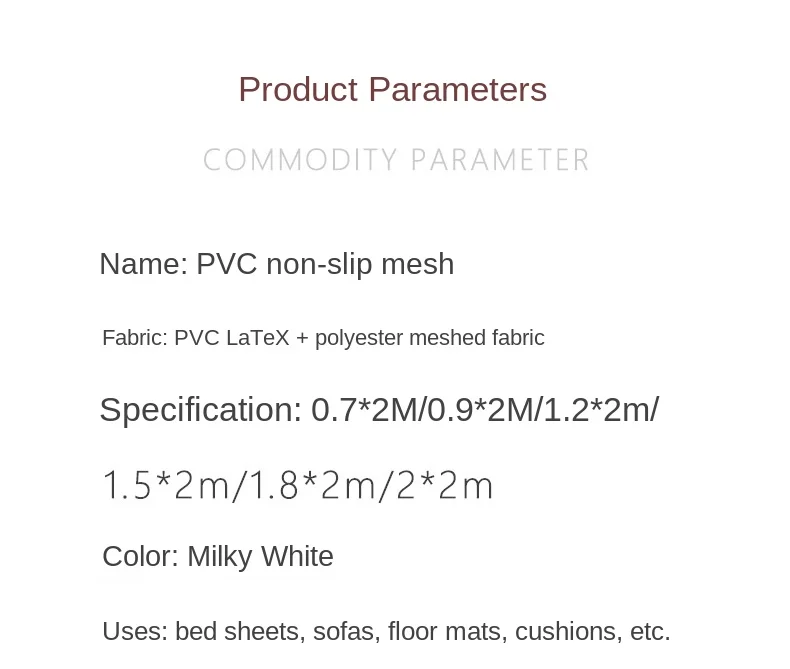 Product Parameters

COMMODITY PARAMETER

Name: PVC non-slip mesh

Fabric: PVC LaTeX + polyester meshed fabric

Specification: 0.7*2M/0.9*2M/1.2*2m/

1.5*2m/1.8*2m/2*2m

Color: Milky White

Uses: bed sheets, sofas, floor mats, cushions, etc.